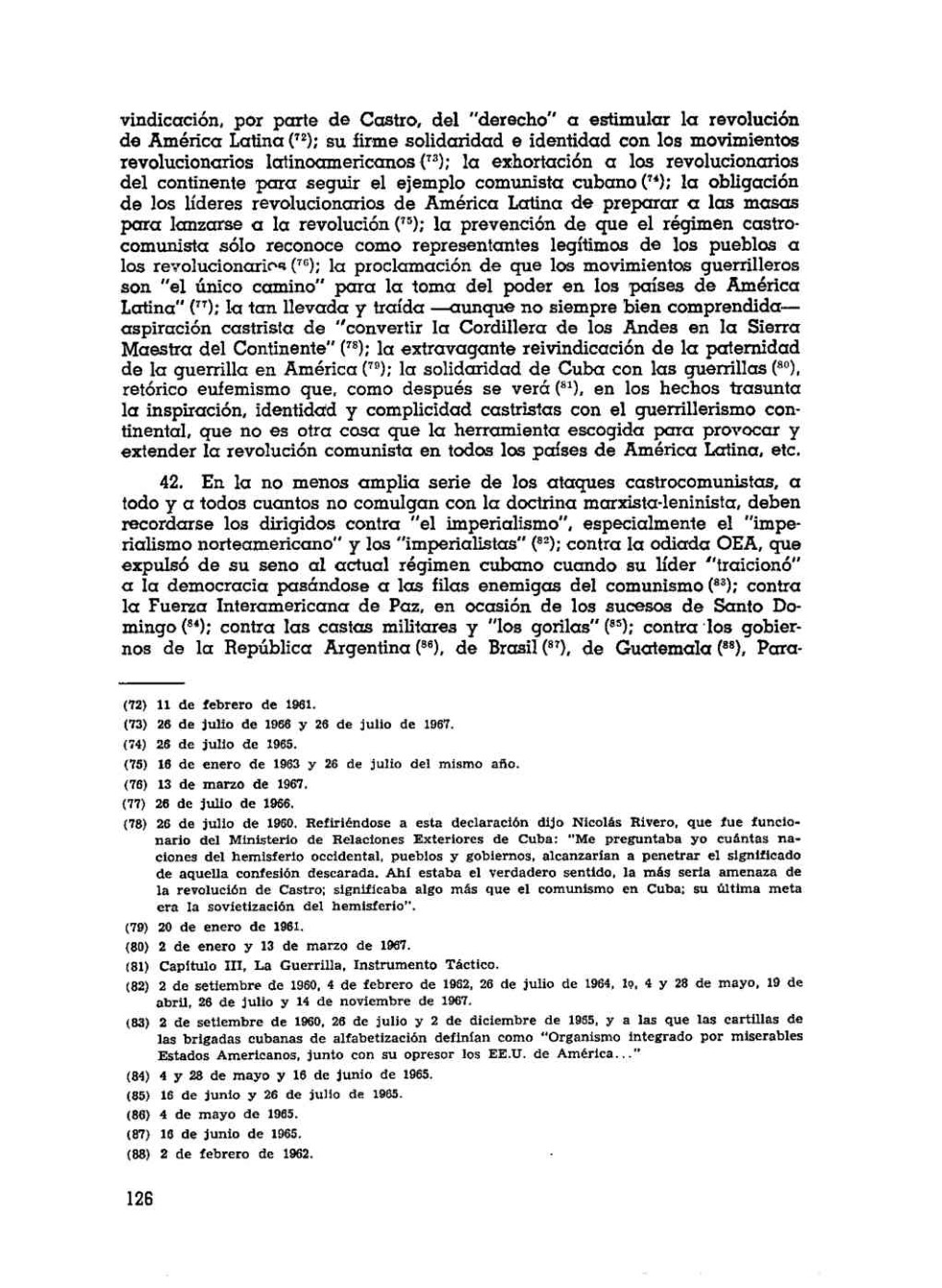 vindicación, por parte de Castro, del "derecho" a estimular la revolución de América Latina ($^{72}$); su firme solidaridad e identidad con los movimientos revolucionarios latinoamericanos ($^{73}$); la exhortación a los revolucionarios del continente para seguir el ejemplo comunista cubano ($^{74}$); la obligación de los líderes revolucionarios de América Latina de preparar a las masas para lanzarse a la revolución ($^{75}$); la prevención de que el régimen castrocomunista sólo reconoce como representantes legítimos de los pueblos a los revolucionarios ($^{76}$); la proclamación de que los movimientos guerrilleros son "el único camino" para la toma del poder en los países de América Latina" ($^{77}$); la tan llevada y traída —aunque no siempre bien comprendida— aspiración castrista de "convertir la Cordillera de los Andes en la Sierra Maestra del Continente" ($^{78}$); la extravagante reivindicación de la paternidad de la guerrilla en América ($^{79}$); la solidaridad de Cuba con las guerrillas ($^{80}$), retórico eufemismo que, como después se verá ($^{81}$), en los hechos trasunta la inspiración, identidad y complicidad castristas con el guerrillerismo continental, que no es otra cosa que la herramienta escogida para provocar y extender la revolución comunista en todos los países de América Latina, etc.

42. En la no menos amplia serie de los ataques castrocomunistas, a todo y a todos cuantos no comulgan con la doctrina marxista-leninista, deben recordarse los dirigidos contra "el imperialismo", especialmente el "imperialismo norteamericano" y los "imperialistas" ($^{82}$); contra la odiada OEA, que expulsó de su seno al actual régimen cubano cuando su líder "traicionó" a la democracia pasándose a las filas enemigas del comunismo ($^{83}$); contra la Fuerza Interamericana de Paz, en ocasión de los sucesos de Santo Domingo ($^{84}$); contra las castas militares y "los gorilas" ($^{85}$); contra los gobiernos de la República Argentina ($^{86}$), de Brasil ($^{87}$), de Guatemala ($^{88}$), Para-

(72) 11 de febrero de 1961.
(73) 26 de julio de 1966 y 26 de julio de 1967.
(74) 26 de julio de 1965.
(75) 16 de enero de 1963 y 26 de julio del mismo año.
(76) 13 de marzo de 1967.
(77) 26 de julio de 1966.
(78) 26 de julio de 1960. Refiriéndose a esta declaración dijo Nicolás Rivero, que fue funcionario del Ministerio de Relaciones Exteriores de Cuba: "Me preguntaba yo cuántas naciones del hemisferio occidental, pueblos y gobiernos, alcanzarían a penetrar el significado de aquella confesión descarada. Ahí estaba el verdadero sentido, la más seria amenaza de la revolución de Castro; significaba algo más que el comunismo en Cuba; su última meta era la sovietización del hemisferio".
(79) 20 de enero de 1961.
(80) 2 de enero y 13 de marzo de 1967.
(81) Capítulo III, La Guerrilla, Instrumento Táctico.
(82) 2 de setiembre de 1960, 4 de febrero de 1962, 26 de julio de 1964, 1º, 4 y 28 de mayo, 19 de abril, 26 de julio y 14 de noviembre de 1967.
(83) 2 de setiembre de 1960, 26 de julio y 2 de diciembre de 1965, y a las que las cartillas de las brigadas cubanas de alfabetización definían como "Organismo integrado por miserables Estados Americanos, junto con su opresor los EE.U. de América..."
(84) 4 y 28 de mayo y 16 de junio de 1965.
(85) 16 de junio y 26 de julio de 1965.
(86) 4 de mayo de 1965.
(87) 16 de junio de 1965.
(88) 2 de febrero de 1962.

126